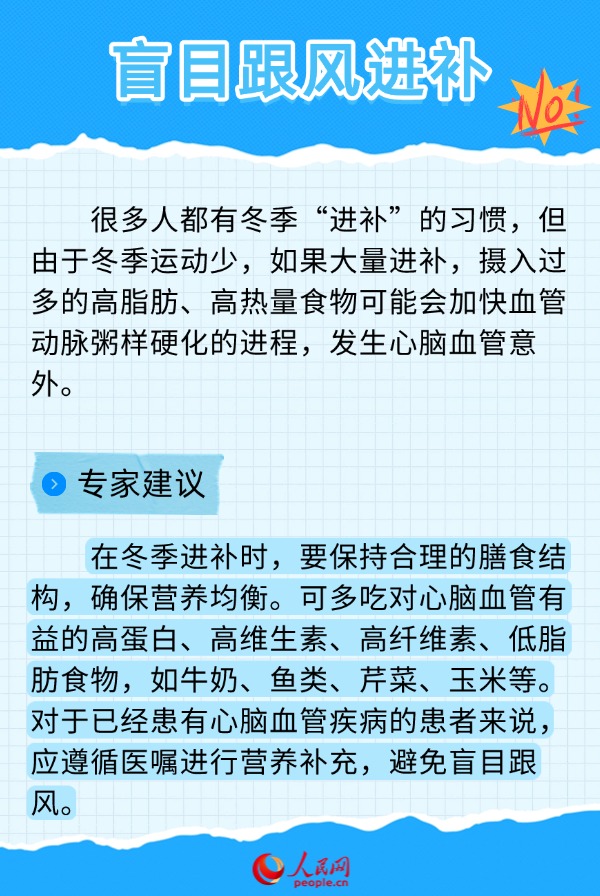 盲目跟风进补

NO!

很多人都有冬季“进补”的习惯，但由于冬季运动少，如果大量进补，摄入过多的高脂肪、高热量食物可能会加快血管动脉粥样硬化的进程，发生心脑血管意外。

专家建议

在冬季进补时，要保持合理的膳食结构，确保营养均衡。可多吃对心脑血管有益的高蛋白、高维生素、高纤维素、低脂肪食物，如牛奶、鱼类、芹菜、玉米等。对于已经患有心脑血管疾病的患者来说，应遵循医嘱进行营养补充，避免盲目跟风。

人民网
people.cn